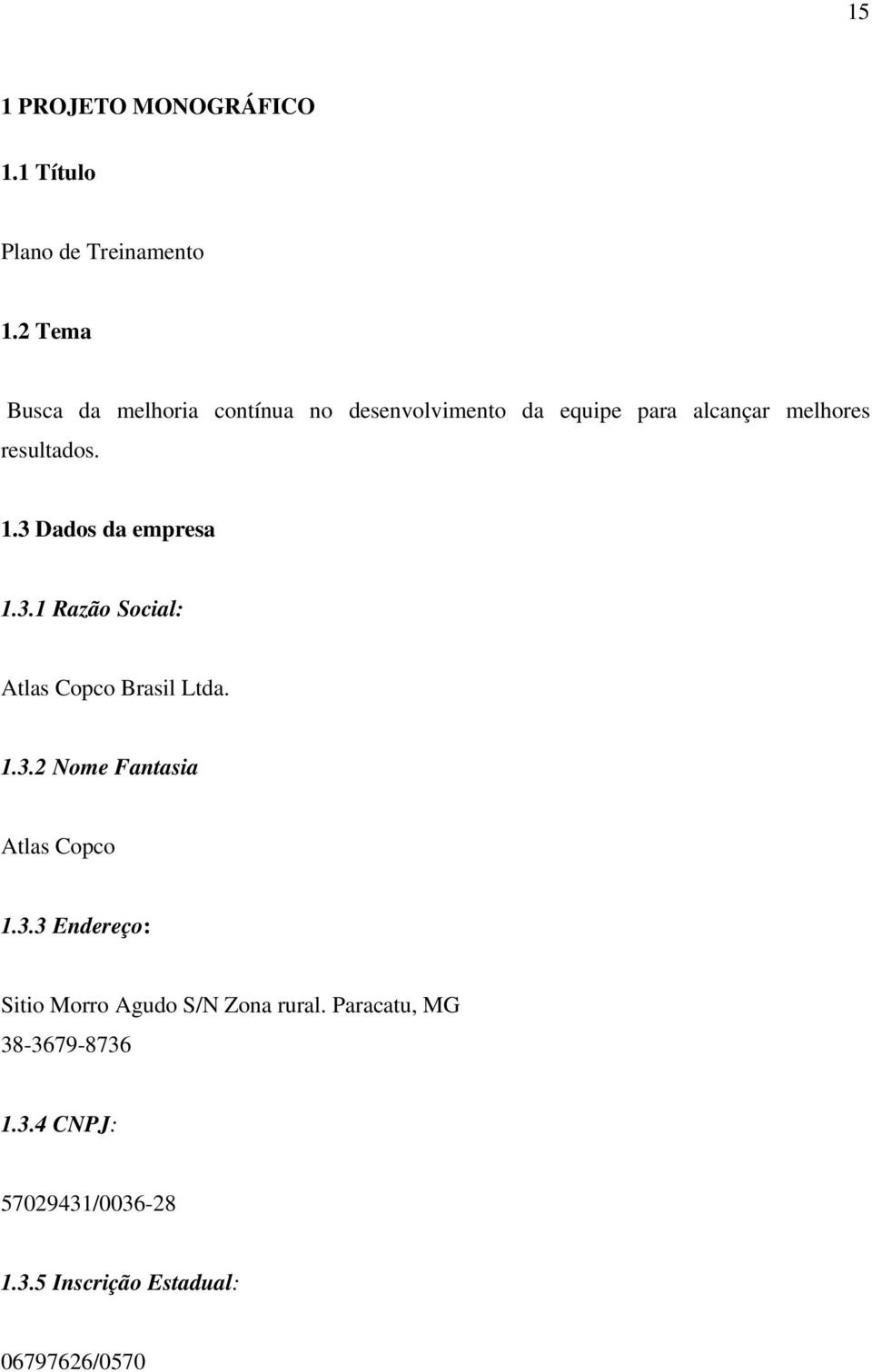 15

1 PROJETO MONOGRÁFICO

1.1 Título

Plano de Treinamento

1.2 Tema

Busca da melhoria contínua no desenvolvimento da equipe para alcançar melhores resultados.

1.3 Dados da empresa

1.3.1 Razão Social:

Atlas Copco Brasil Ltda.

1.3.2 Nome Fantasia

Atlas Copco

1.3.3 Endereço:

Sitio Morro Agudo S/N Zona rural. Paracatu, MG
38-3679-8736

1.3.4 CNPJ:

57029431/0036-28

1.3.5 Inscrição Estadual:

06797626/0570